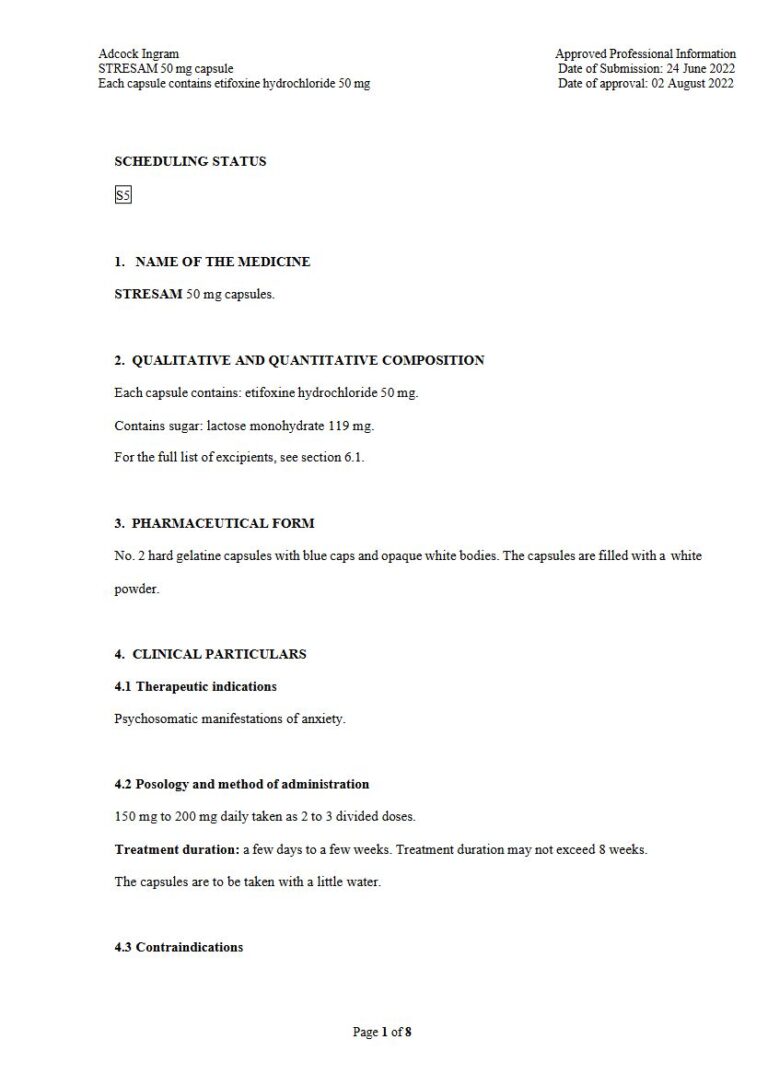 Adcock Ingram
STRESAM 50 mg capsule
Each capsule contains etifoxine hydrochloride 50 mg

Approved Professional Information
Date of Submission: 24 June 2022
Date of approval: 02 August 2022

SCHEDULING STATUS

S5

1. NAME OF THE MEDICINE

STRESAM 50 mg capsules.

2. QUALITATIVE AND QUANTITATIVE COMPOSITION

Each capsule contains: etifoxine hydrochloride 50 mg.

Contains sugar: lactose monohydrate 119 mg.

For the full list of excipients, see section 6.1.

3. PHARMACEUTICAL FORM

No. 2 hard gelatine capsules with blue caps and opaque white bodies. The capsules are filled with a white powder.

4. CLINICAL PARTICULARS

4.1 Therapeutic indications

Psychosomatic manifestations of anxiety.

4.2 Posology and method of administration

150 mg to 200 mg daily taken as 2 to 3 divided doses.

Treatment duration: a few days to a few weeks. Treatment duration may not exceed 8 weeks.

The capsules are to be taken with a little water.

4.3 Contraindications

Page 1 of 8